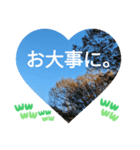 お大事に。